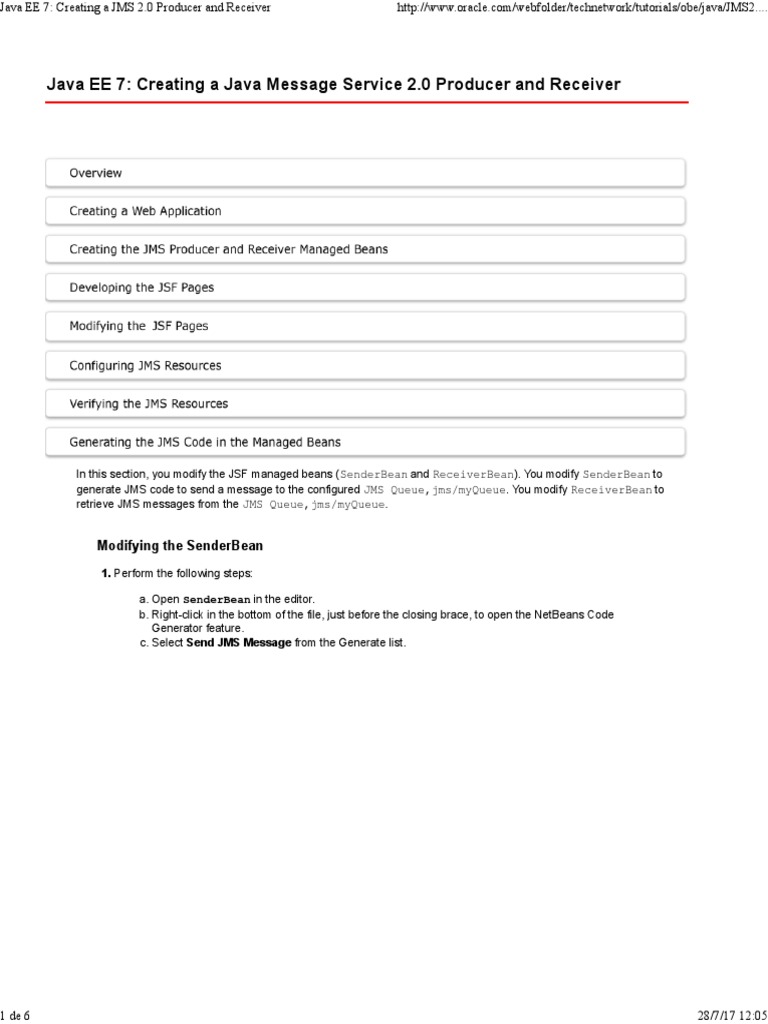 Java EE 7: Creating a JMS 2.0 Producer and Receiver

http://www.oracle.com/webfolder/technetwork/tutorials/obe/java/JMS2....

Java EE 7: Creating a Java Message Service 2.0 Producer and Receiver

Overview

Creating a Web Application

Creating the JMS Producer and Receiver Managed Beans

Developing the JSF Pages

Modifying the JSF Pages

Configuring JMS Resources

Verifying the JMS Resources

Generating the JMS Code in the Managed Beans

In this section, you modify the JSF managed beans (SenderBean and ReceiverBean). You modify SenderBean to generate JMS code to send a message to the configured JMS Queue, jms/myQueue. You modify ReceiverBean to retrieve JMS messages from the JMS Queue, jms/myQueue.

Modifying the SenderBean

1. Perform the following steps:

a. Open SenderBean in the editor.
b. Right-click in the bottom of the file, just before the closing brace, to open the NetBeans Code Generator feature.
c. Select Send JMS Message from the Generate list.

1 de 6

28/7/17 12:05